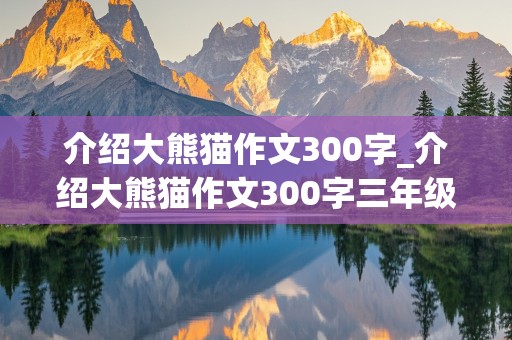 介绍大熊猫作文300字_介绍大熊猫作文300字三年级